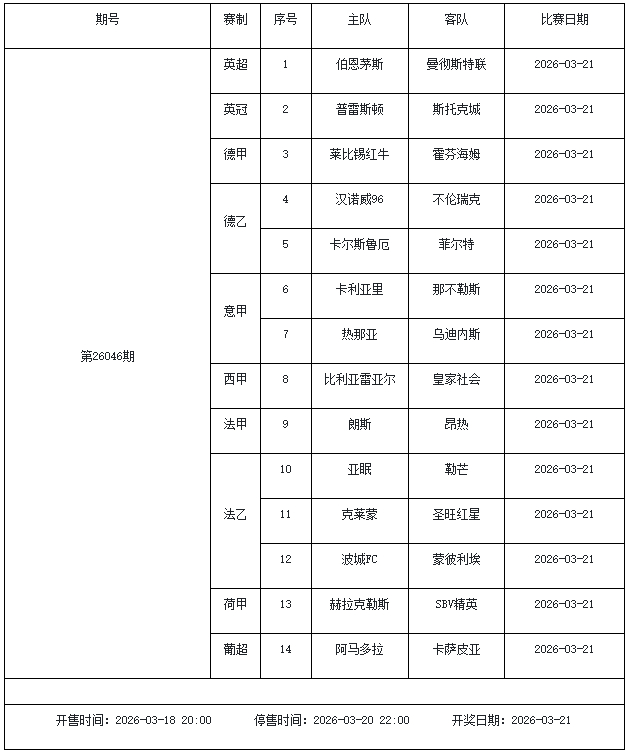 | 期号 | 赛制 | 序号 | 主队 | 客队 | 比赛日期 |
|---|---|---|---|---|---|
| 第26046期 | 英超 | 1 | 伯恩茅斯 | 曼彻斯特联 | 2026-03-21 |
| | 英冠 | 2 | 普雷斯顿 | 斯托克城 | 2026-03-21 |
| | 德甲 | 3 | 莱比锡红牛 | 霍芬海姆 | 2026-03-21 |
| | 德乙 | 4 | 汉诺威96 | 不伦瑞克 | 2026-03-21 |
| | | 5 | 卡尔斯鲁厄 | 菲尔特 | 2026-03-21 |
| | 意甲 | 6 | 卡利亚里 | 那不勒斯 | 2026-03-21 |
| | | 7 | 热那亚 | 乌迪内斯 | 2026-03-21 |
| | 西甲 | 8 | 比利亚雷亚尔 | 皇家社会 | 2026-03-21 |
| | 法甲 | 9 | 朗斯 | 昂热 | 2026-03-21 |
| | 法乙 | 10 | 亚眠 | 勒芒 | 2026-03-21 |
| | | 11 | 克莱蒙 | 圣旺红星 | 2026-03-21 |
| | | 12 | 波城FC | 蒙彼利埃 | 2026-03-21 |
| | 荷甲 | 13 | 赫拉克勒斯 | SBV精英 | 2026-03-21 |
| | 葡超 | 14 | 阿马多拉 | 卡萨皮亚 | 2026-03-21 |

开售时间：2026-03-18 20:00 停售时间：2026-03-20 22:00 开奖日期：2026-03-21